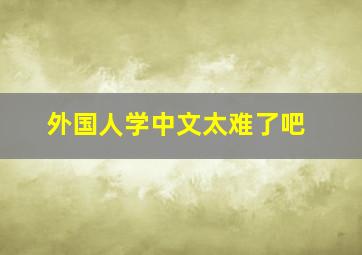 外国人学中文太难了吧